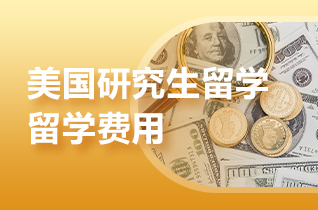 美国研究生留学
留学费用